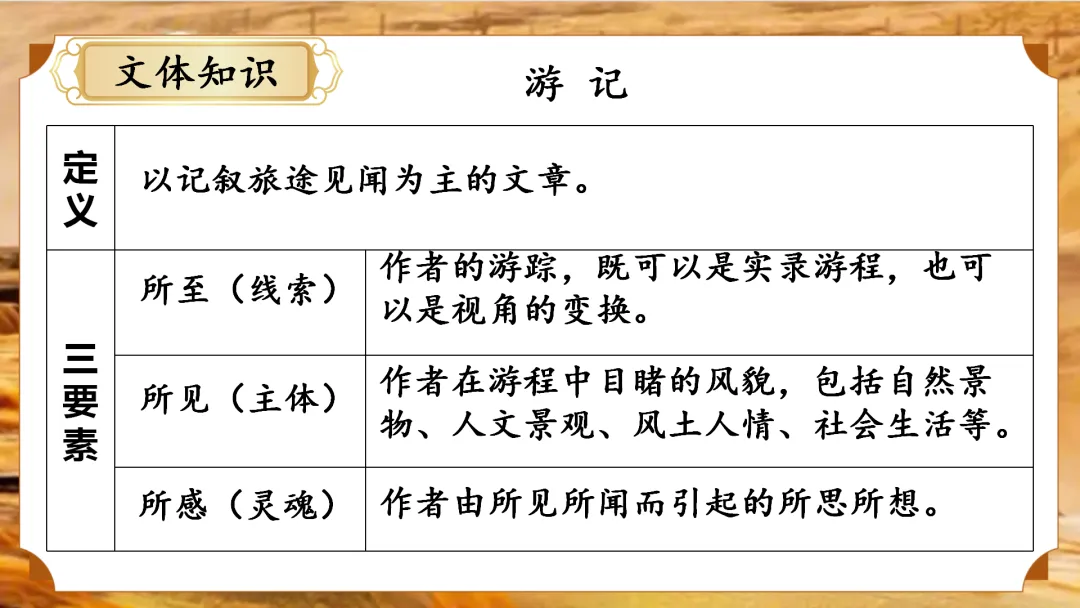 文体知识

游 记

| 定义 | 以记叙旅途见闻为主的文章。 | |
|---|---|---|
| 三要素 | 所至（线索） | 作者的游踪，既可以是实录游程，也可以是视角的变换。 |
| | 所见（主体） | 作者在游程中目睹的风貌，包括自然景物、人文景观、风土人情、社会生活等。 |
| | 所感（灵魂） | 作者由所见所闻而引起的所思所想。 |